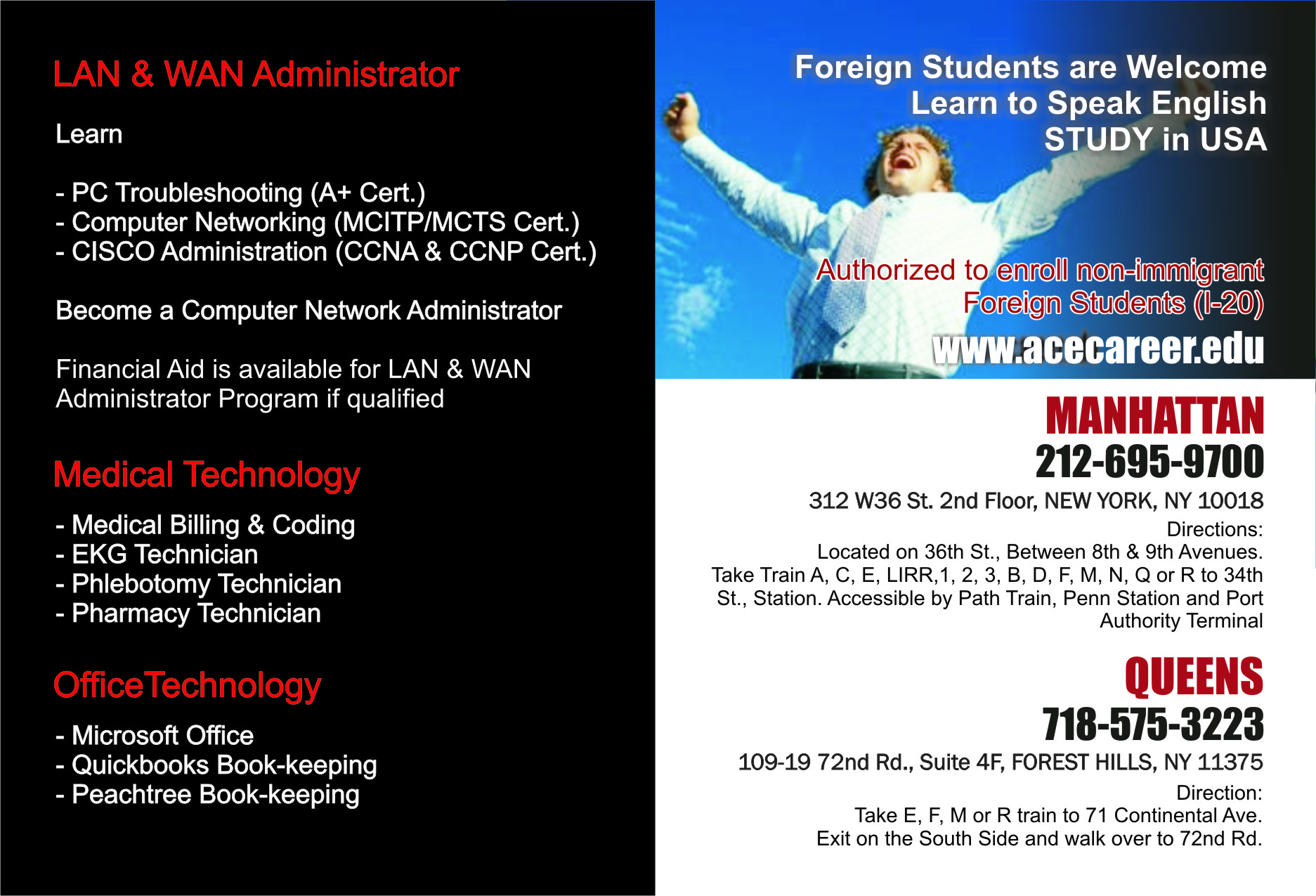 LAN & WAN Administrator

Learn

- PC Troubleshooting (A+ Cert.)
- Computer Networking (MCITP/MCTS Cert.)
- CISCO Administration (CCNA & CCNP Cert.)

Become a Computer Network Administrator

Financial Aid is available for LAN & WAN Administrator Program if qualified

Medical Technology

- Medical Billing & Coding
- EKG Technician
- Phlebotomy Technician
- Pharmacy Technician

OfficeTechnology

- Microsoft Office
- Quickbooks Book-keeping
- Peachtree Book-keeping

Foreign Students are Welcome
Learn to Speak English
STUDY in USA

Authorized to enroll non-immigrant Foreign Students (I-20)

www.acecareer.edu

MANHATTAN
212-695-9700

312 W36 St. 2nd Floor, NEW YORK, NY 10018

Directions:
Located on 36th St., Between 8th & 9th Avenues. Take Train A, C, E, LIRR,1, 2, 3, B, D, F, M, N, Q or R to 34th St., Station. Accessible by Path Train, Penn Station and Port Authority Terminal

QUEENS
718-575-3223

109-19 72nd Rd., Suite 4F, FOREST HILLS, NY 11375

Direction:
Take E, F, M or R train to 71 Continental Ave.
Exit on the South Side and walk over to 72nd Rd.